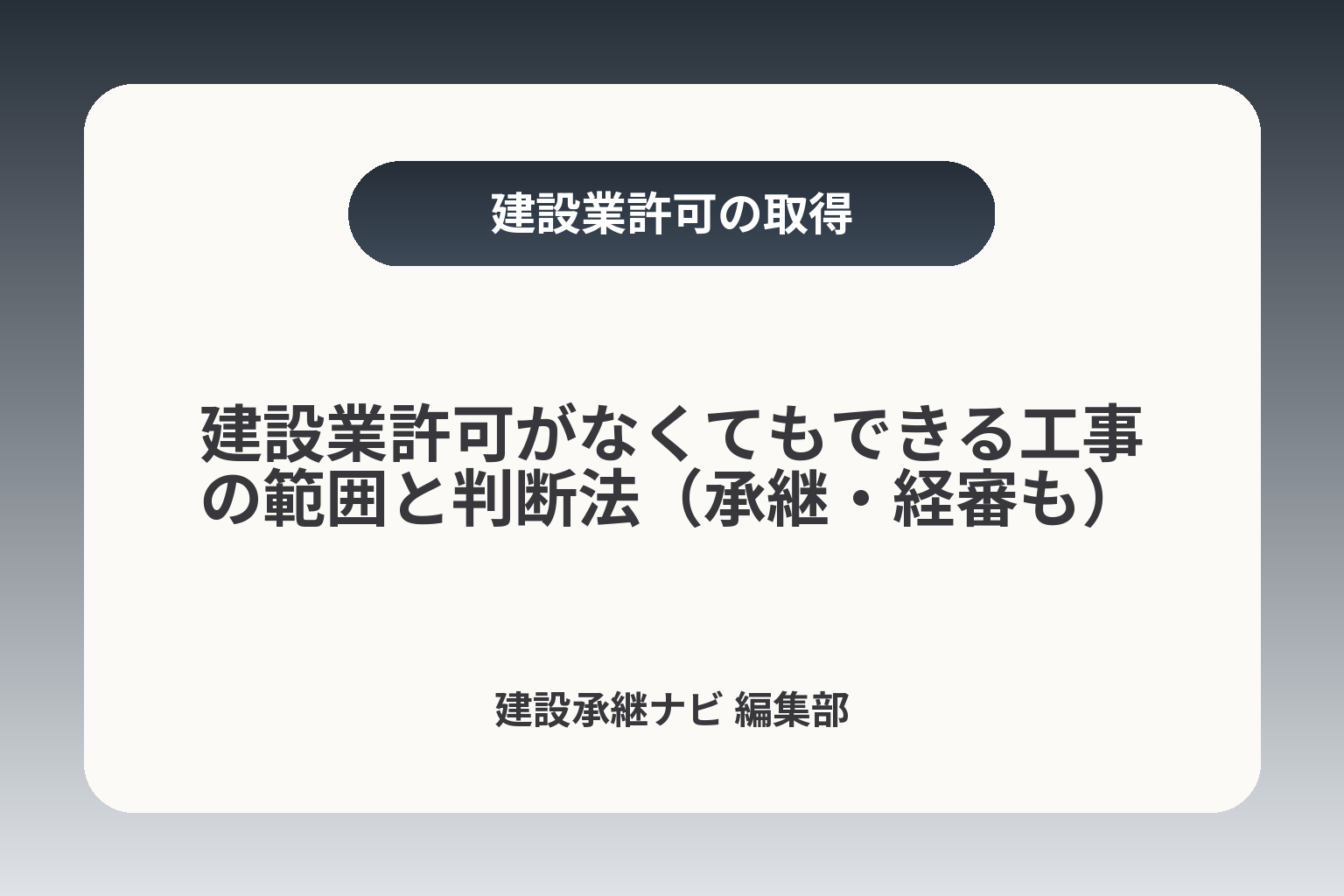 建設業許可の取得

建設業許可がなくてもできる工事の範囲と判断法（承継・経審も）

建設承継ナビ 編集部